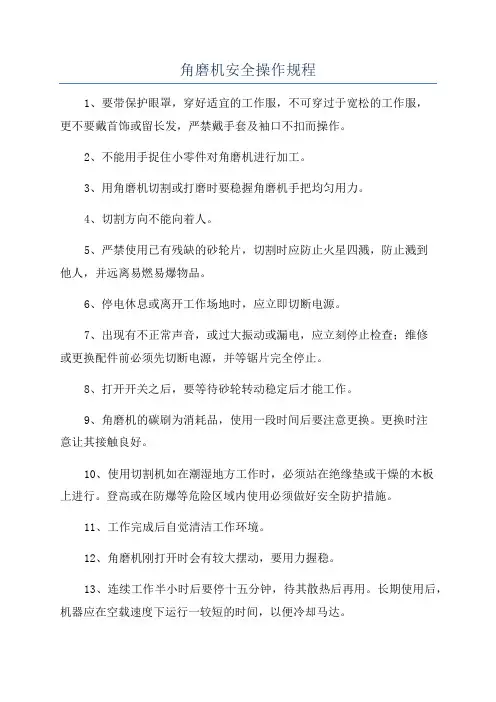 角磨机安全操作规程

1、要带保护眼罩，穿好适宜的工作服，不可穿过于宽松的工作服，更不要戴首饰或留长发，严禁戴手套及袖口不扣而操作。

2、不能用手捉住小零件对角磨机进行加工。

3、用角磨机切割或打磨时要稳握角磨机手把均匀用力。

4、切割方向不能向着人。

5、严禁使用已有残缺的砂轮片，切割时应防止火星四溅，防止溅到他人，并远离易燃易爆物品。

6、停电休息或离开工作场地时，应立即切断电源。

7、出现有不正常声音，或过大振动或漏电，应立刻停止检查；维修或更换配件前必须先切断电源，并等锯片完全停止。

8、打开开关之后，要等待砂轮转动稳定后才能工作。

9、角磨机的碳刷为消耗品，使用一段时间后要注意更换。更换时注意让其接触良好。

10、使用切割机如在潮湿地方工作时，必须站在绝缘垫或干燥的木板上进行。登高或在防爆等危险区域内使用必须做好安全防护措施。

11、工作完成后自觉清洁工作环境。

12、角磨机刚打开时会有较大摆动，要用力握稳。

13、连续工作半小时后要停十五分钟，待其散热后再用。长期使用后，机器应在空载速度下运行一较短的时间，以便冷却马达。